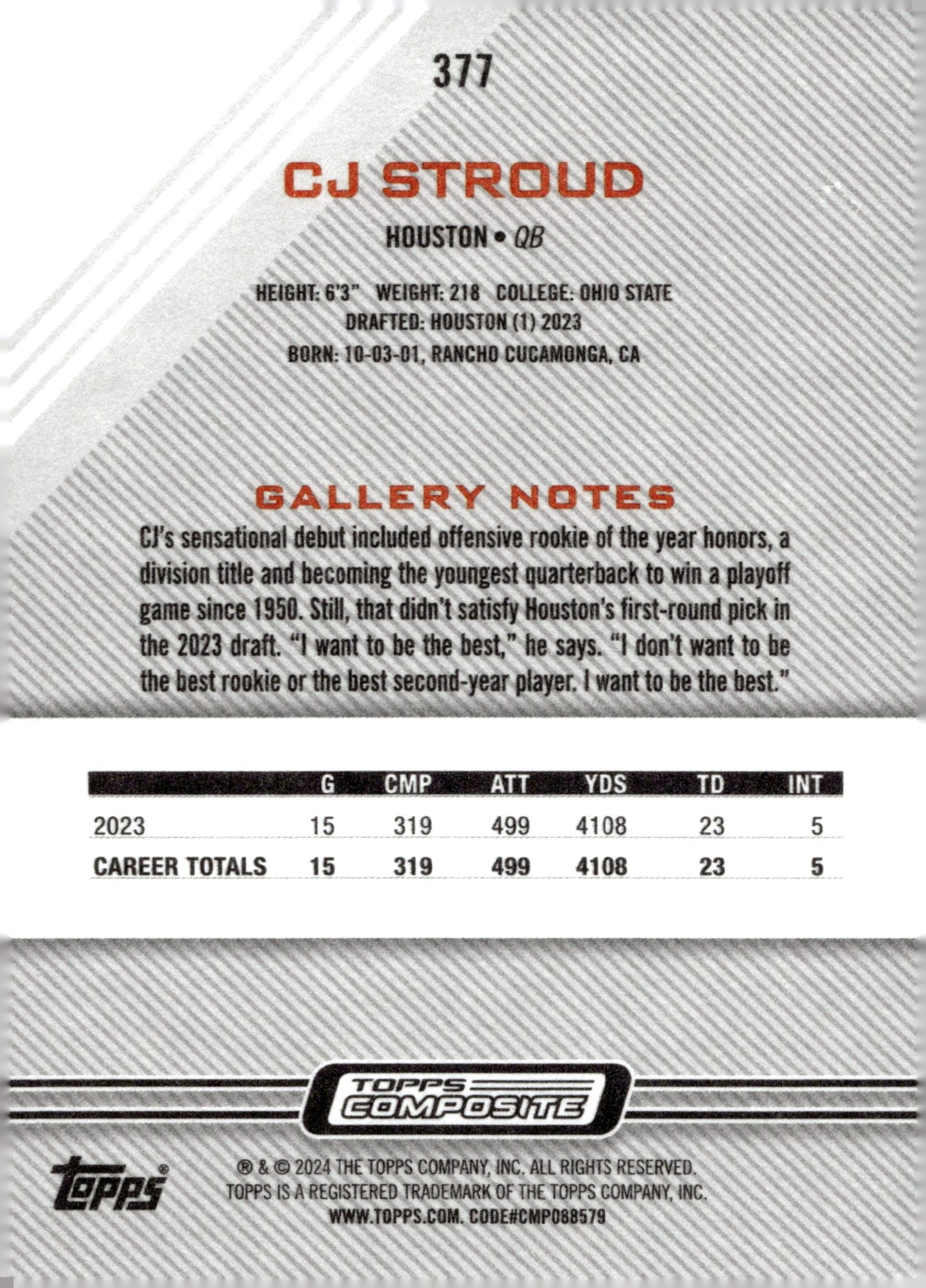 377

CJ STROUD

HOUSTON • QB

HEIGHT: 6'3" WEIGHT: 218 COLLEGE: OHIO STATE
DRAFTED: HOUSTON (1) 2023
BORN: 10-03-01, RANCHO CUCAMONGA, CA

GALLERY NOTES

CJ's sensational debut included offensive rookie of the year honors, a division title and becoming the youngest quarterback to win a playoff game since 1950. Still, that didn't satisfy Houston's first-round pick in the 2023 draft. "I want to be the best," he says. "I don't want to be the best rookie or the best second-year player. I want to be the best."

| | G | CMP | ATT | YDS | TD | INT |
|---|---|---|---|---|---|---|
| 2023 | 15 | 319 | 499 | 4108 | 23 | 5 |
| CAREER TOTALS | 15 | 319 | 499 | 4108 | 23 | 5 |

TOPPS COMPOSITE

topps®

® & © 2024 THE TOPPS COMPANY, INC. ALL RIGHTS RESERVED.
TOPPS IS A REGISTERED TRADEMARK OF THE TOPPS COMPANY, INC.
WWW.TOPPS.COM. CODE#CMP088579